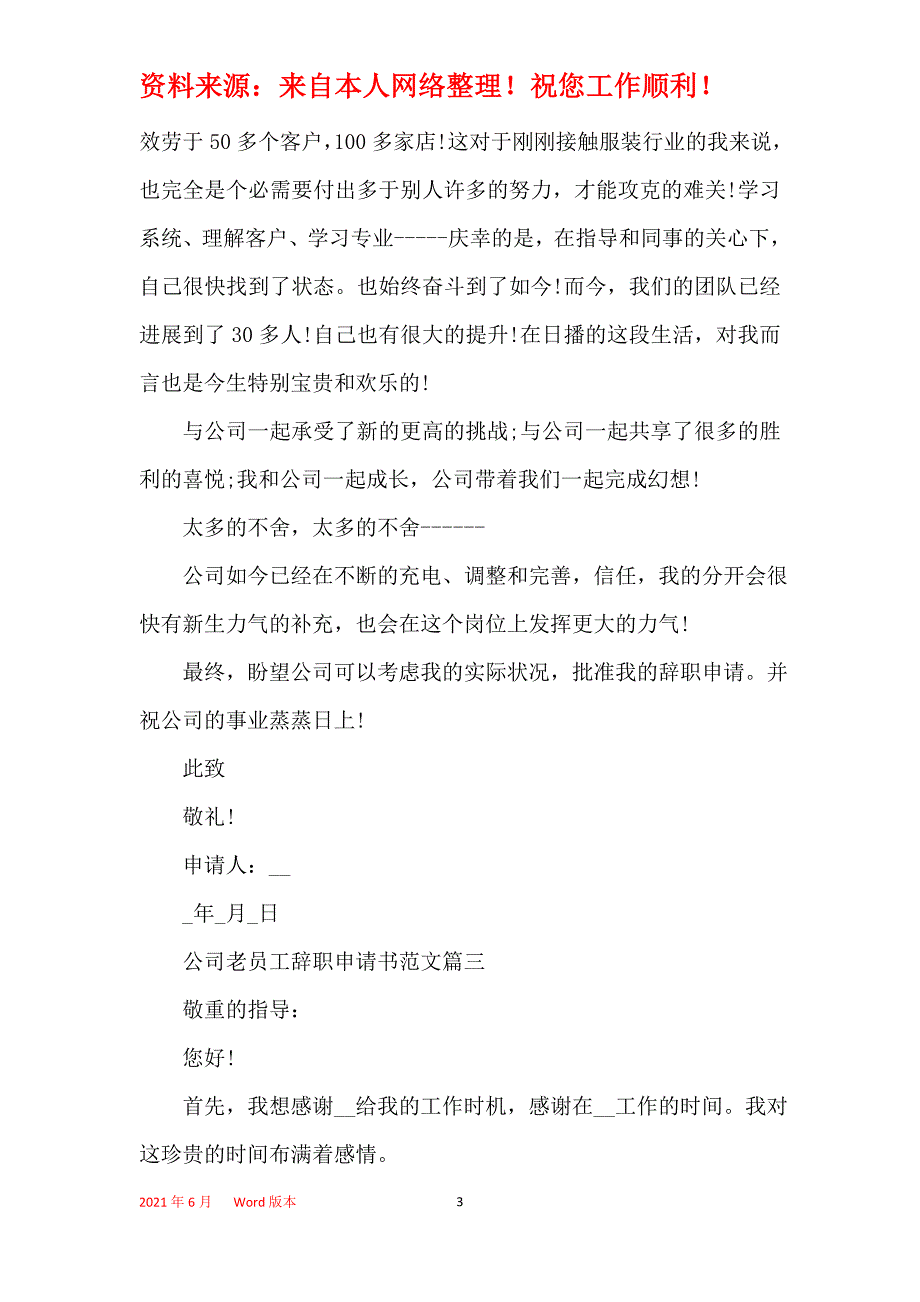 资料来源：来自本人网络整理！祝您工作顺利！

效劳于 50 多个客户，100 多家店!这对于刚刚接触服装行业的我来说，也完全是个必需要付出多于别人许多的努力，才能攻克的难关!学习系统、理解客户、学习专业-----庆幸的是，在指导和同事的关心下，自己很快找到了状态。也始终奋斗到了如今!而今，我们的团队已经进展到了 30 多人!自己也有很大的提升!在日播的这段生活，对我而言也是今生特别宝贵和欢乐的!

与公司一起承受了新的更高的挑战;与公司一起共享了很多的胜利的喜悦;我和公司一起成长，公司带着我们一起完成幻想!

太多的不舍，太多的不舍------

公司如今已经在不断的充电、调整和完善，信任，我的分开会很快有新生力气的补充，也会在这个岗位上发挥更大的力气!

最终，盼望公司可以考虑我的实际状况，批准我的辞职申请。并祝公司的事业蒸蒸日上!

此致

敬礼!

申请人：__

_年_月_日

公司老员工辞职申请书范文篇三

敬重的指导：

您好!

首先，我想感谢__给我的工作时机，感谢在__工作的时间。我对这珍贵的时间布满着感情。

2021 年 6 月 Word 版本 3